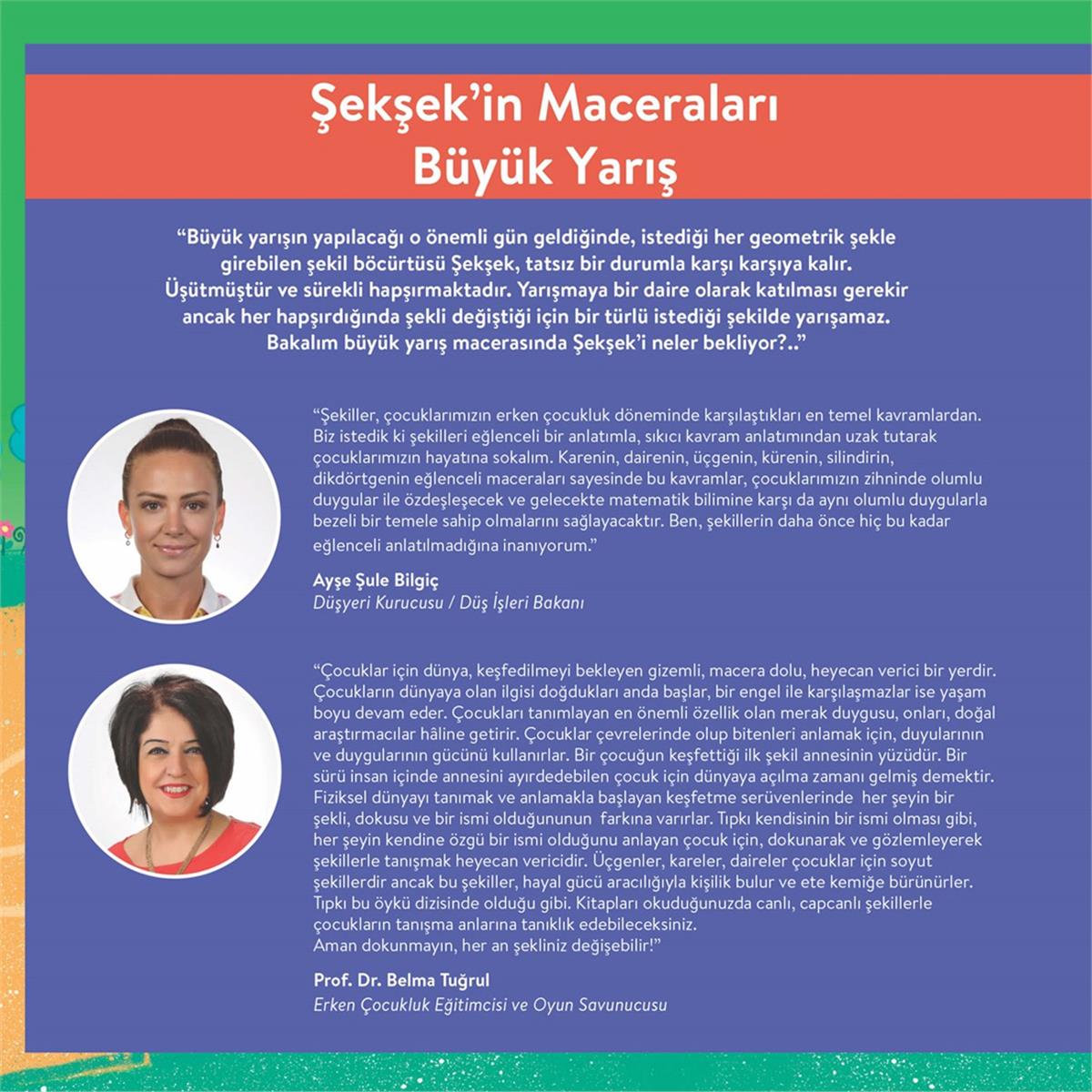 Şekşek'in Maceraları
Büyük Yarış

"Büyük yarışın yapılacağı o önemli gün geldiğinde, istediği her geometrik şekle girebilen şekil böcürtüsü Şekşek, tatsız bir durumla karşı karşıya kalır. Üşütmüştür ve sürekli hapşırmaktadır. Yarışmaya bir daire olarak katılması gerekir ancak her hapşırdığında şekli değiştiği için bir türlü istediği şekilde yarışamaz. Bakalım büyük yarış macerasında Şekşek'i neler bekliyor?.."

"Şekiller, çocuklarımızın erken çocukluk döneminde karşılaştıkları en temel kavramlardan. Biz istedik ki şekilleri eğlenceli bir anlatımla, sıkıcı kavram anlatımından uzak tutarak çocuklarımızın hayatına sokalım. Karenin, dairenin, üçgenin, kürenin, silindirin, dikdörtgenin eğlenceli maceraları sayesinde bu kavramlar, çocuklarımızın zihninde olumlu duygular ile özdeşleşecek ve gelecekte matematik bilimine karşı da aynı olumlu duygularla bezeli bir temele sahip olmalarını sağlayacaktır. Ben, şekillerin daha önce hiç bu kadar eğlenceli anlatılmadığına inanıyorum."

Ayşe Şule Bilgiç
Düşyeri Kurucusu / Düş İşleri Bakanı

"Çocuklar için dünya, keşfedilmeyi bekleyen gizemli, macera dolu, heyecan verici bir yerdir. Çocukların dünyaya olan ilgisi doğdukları anda başlar, bir engel ile karşılaşmazlar ise yaşam boyu devam eder. Çocukları tanımlayan en önemli özellik olan merak duygusu, onları, doğal araştırmacılar hâline getirir. Çocuklar çevrelerinde olup bitenleri anlamak için, duyularının ve duygularının gücünü kullanırlar. Bir çocuğun keşfettiği ilk şekil annesinin yüzüdür. Bir sürü insan içinde annesini ayırdedebilen çocuk için dünyaya açılma zamanı gelmiş demektir. Fiziksel dünyayı tanımak ve anlamakla başlayan keşfetme serüvenlerinde her şeyin bir şekli, dokusu ve bir ismi olduğununun farkına varırlar. Tıpkı kendisinin bir ismi olması gibi, her şeyin kendine özgü bir ismi olduğunu anlayan çocuk için, dokunarak ve gözlemleyerek şekillerle tanışmak heyecan vericidir. Üçgenler, kareler, daireler çocuklar için soyut şekillerdir ancak bu şekiller, hayal gücü aracılığıyla kişilik bulur ve ete kemiğe bürünürler. Tıpkı bu öykü dizisinde olduğu gibi. Kitapları okuduğunuzda canlı, capcanlı şekillerle çocukların tanışma anlarına tanıklık edebileceksiniz.
Aman dokunmayın, her an şekliniz değişebilir!"

Prof. Dr. Belma Tuğrul
Erken Çocukluk Eğitimcisi ve Oyun Savunucusu